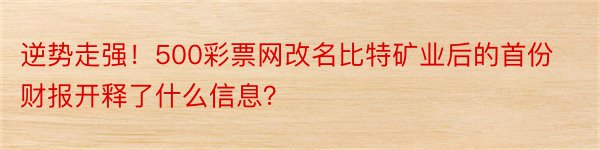 逆势走强！500彩票网改名比特矿业后的首份财报开释了什么信息?